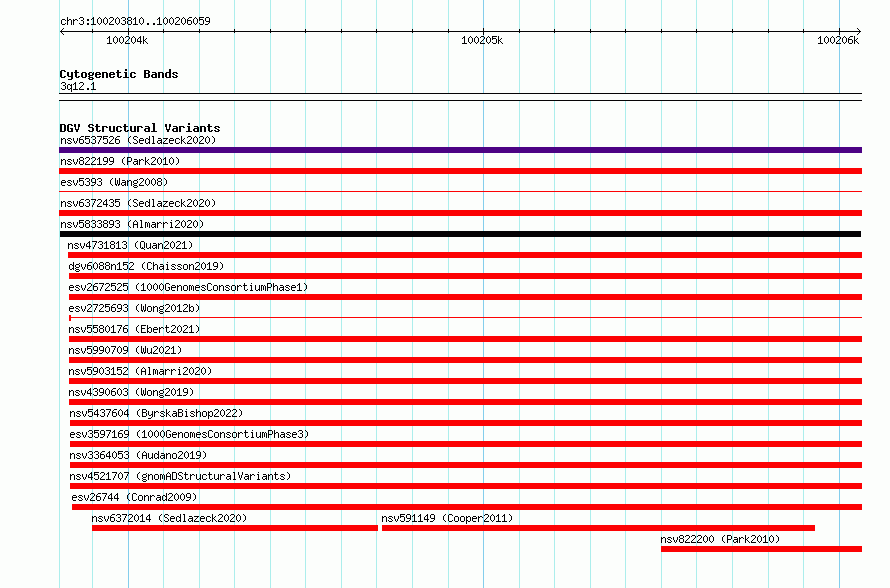 chr3:100203810..100206059

100204k 100205k 100206k

Cytogenetic Bands
3q12.1

DGV Structural Variants
nsv6537526 (Sedlazeck2020)
nsv822199 (Park2010)
esv5393 (Wang2008)
nsv6372435 (Sedlazeck2020)
nsv5833893 (Almarri2020)
nsv4731813 (Quan2021)
dgv6088n152 (Chaisson2019)
esv2672525 (1000GenomesConsortiumPhase1)
esv2725693 (Wong2012b)
nsv5580176 (Ebert2021)
nsv5990709 (Wu2021)
nsv5903152 (Almarri2020)
nsv4390603 (Wong2019)
nsv5437604 (ByrskaBishop2022)
esv3597169 (1000GenomesConsortiumPhase3)
nsv3364053 (Audano2019)
nsv4521707 (gnomADStructuralVariants)
esv26744 (Conrad2009)
nsv6372014 (Sedlazeck2020)
nsv591149 (Cooper2011)
nsv822200 (Park2010)